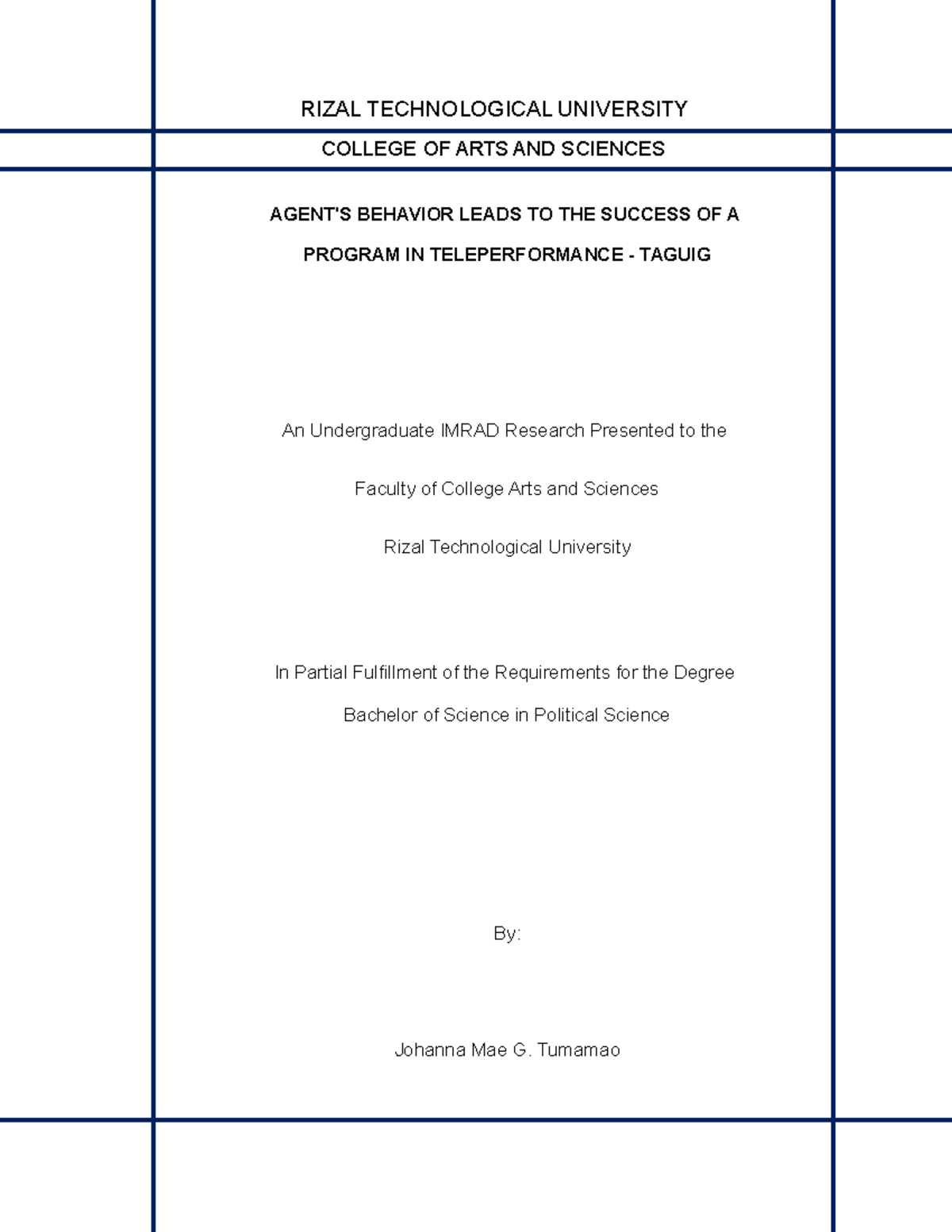 RIZAL TECHNOLOGICAL UNIVERSITY

COLLEGE OF ARTS AND SCIENCES

AGENT'S BEHAVIOR LEADS TO THE SUCCESS OF A PROGRAM IN TELEPERFORMANCE - TAGUIG

An Undergraduate IMRAD Research Presented to the

Faculty of College Arts and Sciences

Rizal Technological University

In Partial Fulfillment of the Requirements for the Degree

Bachelor of Science in Political Science

By:

Johanna Mae G. Tumamao